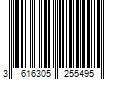 3 616305 255495